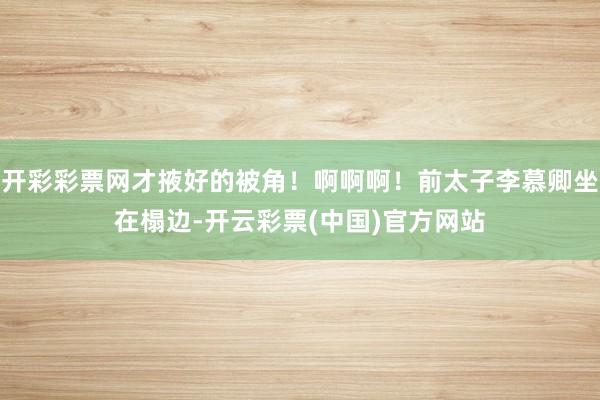 开彩彩票网才掖好的被角！啊啊啊！前太子李慕卿坐在榻边-开云彩票(中国)官方网站